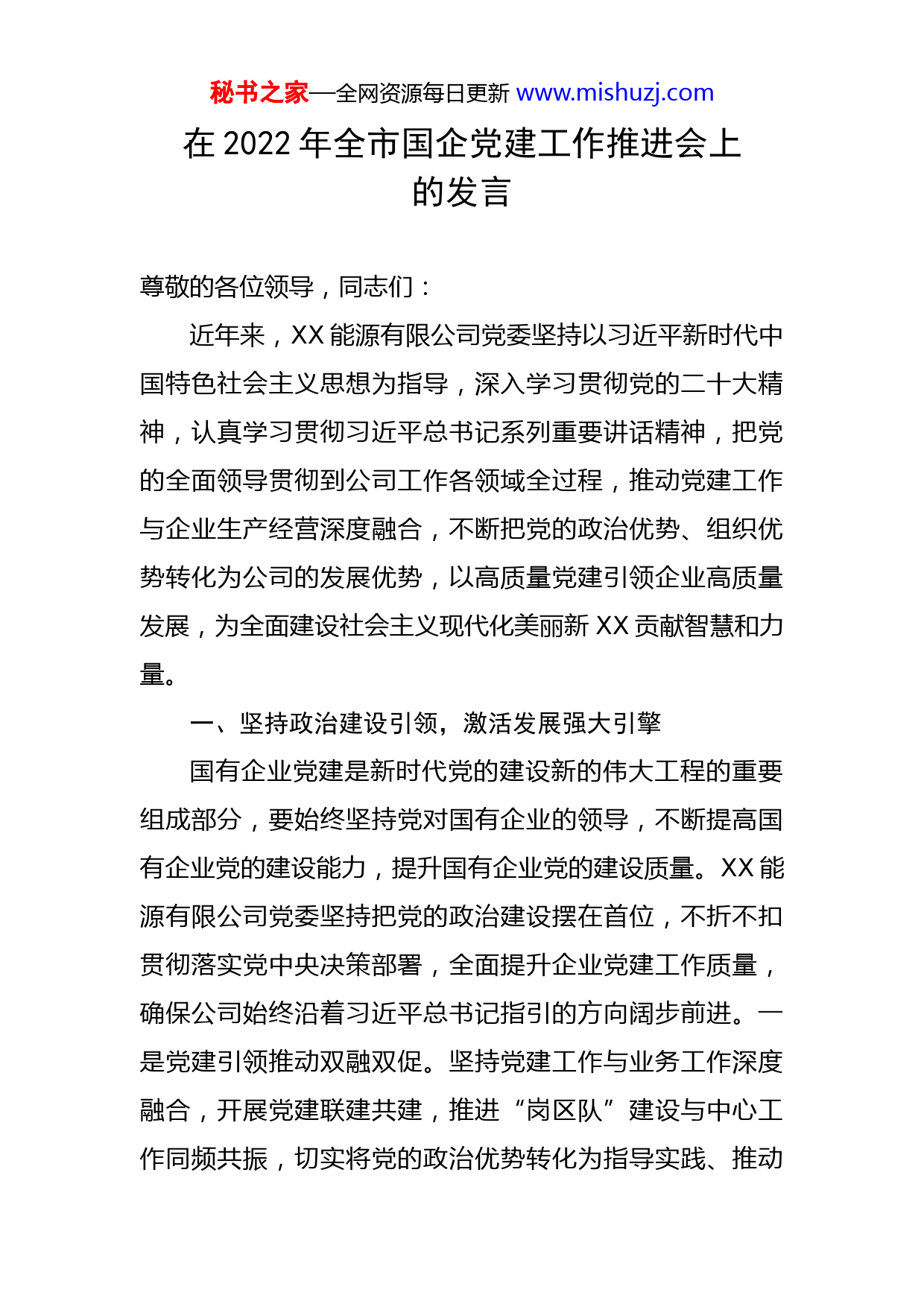 秘书之家—全网资源每日更新 www.mishuzj.com

在 2022 年全市国企党建工作推进会上的发言

尊敬的各位领导，同志们：

近年来，XX 能源有限公司党委坚持以习近平新时代中国特色社会主义思想为指导，深入学习贯彻党的二十大精神，认真学习贯彻习近平总书记系列重要讲话精神，把党的全面领导贯彻到公司工作各领域全过程，推动党建工作与企业生产经营深度融合，不断把党的政治优势、组织优势转化为公司的发展优势，以高质量党建引领企业高质量发展，为全面建设社会主义现代化美丽新 XX 贡献智慧和力量。

一、坚持政治建设引领，激活发展强大引擎

国有企业党建是新时代党的建设新的伟大工程的重要组成部分，要始终坚持党对国有企业的领导，不断提高国有企业党的建设能力，提升国有企业党的建设质量。XX 能源有限公司党委坚持把党的政治建设摆在首位，不折不扣贯彻落实党中央决策部署，全面提升企业党建工作质量，确保公司始终沿着习近平总书记指引的方向阔步前进。一是党建引领推动双融双促。坚持党建工作与业务工作深度融合，开展党建联建共建，推进“岗区队”建设与中心工作同频共振，切实将党的政治优势转化为指导实践、推动